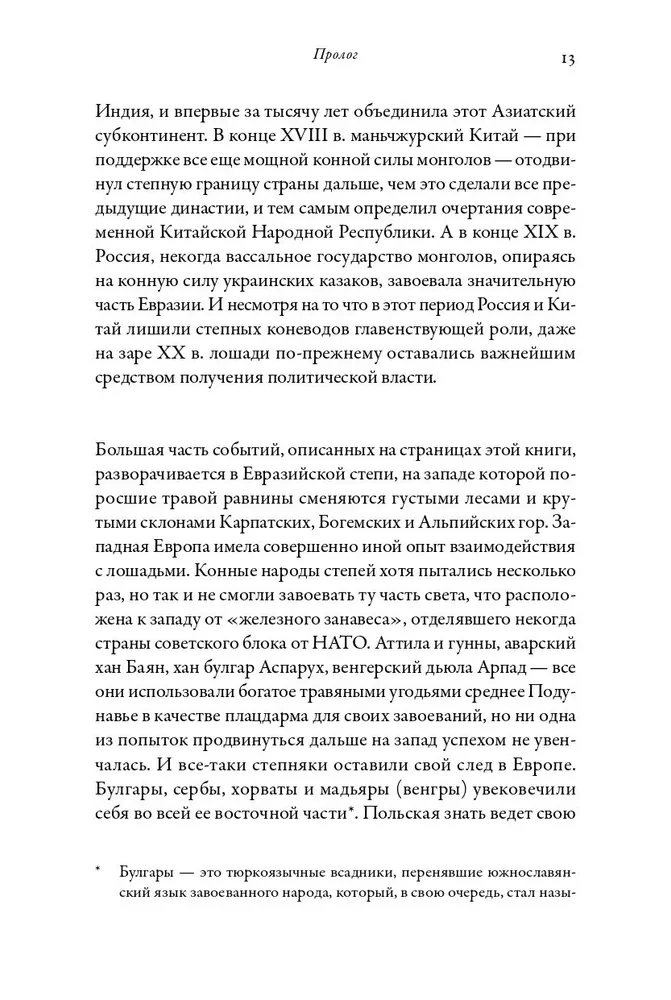 Пролог 13

Индия, и впервые за тысячу лет объединила этот Азиатский субконтинент. В конце XVIII в. маньчжурский Китай — при поддержке все еще мощной конной силы монголов — отодвинул степную границу страны дальше, чем это сделали все предыдущие династии, и тем самым определил очертания современной Китайской Народной Республики. А в конце XIX в. Россия, некогда вассальное государство монголов, опираясь на конную силу украинских казаков, завоевала значительную часть Евразии. И несмотря на то что в этот период Россия и Китай лишили степных коневодов главенствующей роли, даже на заре XX в. лошади по-прежнему оставались важнейшим средством получения политической власти.

Большая часть событий, описанных на страницах этой книги, разворачивается в Евразийской степи, на западе которой поросшие травой равнины сменяются густыми лесами и крутыми склонами Карпатских, Богемских и Альпийских гор. Западная Европа имела совершенно иной опыт взаимодействия с лошадьми. Конные народы степей хотя пытались несколько раз, но так и не смогли завоевать ту часть света, что расположена к западу от «железного занавеса», отделявшего некогда страны советского блока от НАТО. Аттила и гунны, аварский хан Баян, хан булгар Аспарух, венгерский дьюла Арпад — все они использовали богатое травяными угодьями среднее Подунавье в качестве плацдарма для своих завоеваний, но ни одна из попыток продвинуться дальше на запад успехом не увенчалась. И все-таки степняки оставили свой след в Европе. Булгары, сербы, хорваты и мадьяры (венгры) увековечили себя во всей ее восточной части*. Польская знать ведет свою

* Булгары — это тюркоязычные всадники, перенявшие южнославянский язык завоеванного народа, который, в свою очередь, стал назы-